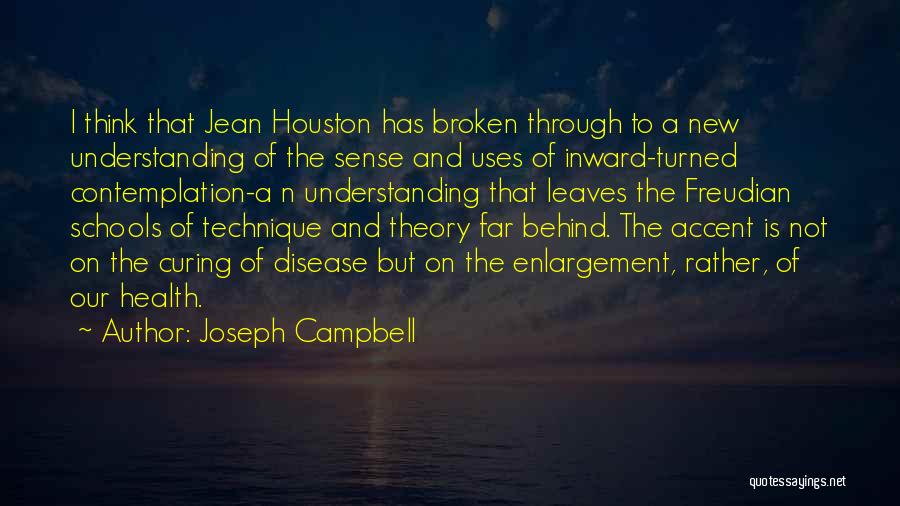 I think that Jean Houston has broken through to a new understanding of the sense and uses of inward-turned contemplation-a n understanding that leaves the Freudian schools of technique and theory far behind. The accent is not on the curing of disease but on the enlargement, rather, of our health.

~ Author: Joseph Campbell

quotessayings.net